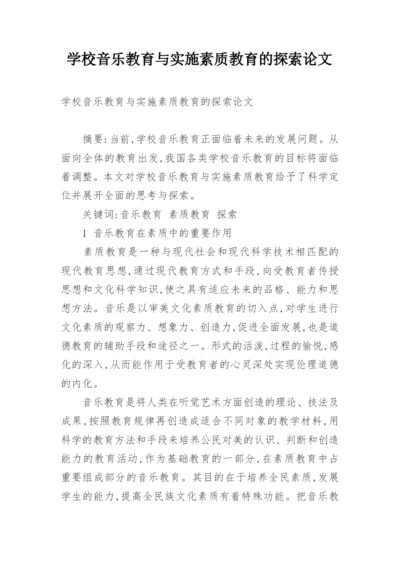 学校音乐教育与实施素质教育的探索论文

学校音乐教育与实施素质教育的探索论文

摘要:当前,学校音乐教育正面临着未来的发展问题。从面向全体的教育出发,我国各类学校音乐教育的目标将面临着调整。本文对学校音乐教育与实施素质教育给予了科学定位并展开全面的思考与探索。

关键词:音乐教育 素质教育 探索

1 音乐教育在素质中的重要作用

素质教育是一种与现代社会和现代科学技术相匹配的现代教育思想,通过现代教育方式和手段,向受教育者传授思想和文化科学知识,使之具有适应未来的品格、能力和思想方法。音乐是以审美文化素质教育的切入点,对学生进行文化素质的观察力、想象力、创造力,促进全面发展,也是道德教育的辅助手段和途径之一。形式的活泼,过程的愉悦,感化的深入,从而能作用于受教育者的心灵深处实现伦理道德的内化。

音乐教育是将人类在听觉艺术方面创造的理论、技法及成果,按照教育规律再创造成适合不同对象的教学材料,用科学的教育方法和手段来培养公民对美的认识、判断和创造能力的教育活动,作为基础教育的一部分,在素质教育中占重要组成部分的音乐教育。其目的在于培养全民素质,发展学生的能力,提高全民族文化素质有着特殊功能。把音乐教